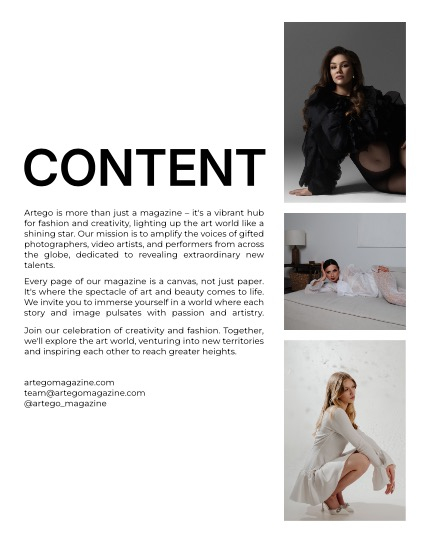 CONTENT

Artego is more than just a magazine – it's a vibrant hub for fashion and creativity, lighting up the art world like a shining star. Our mission is to amplify the voices of gifted photographers, video artists, and performers from across the globe, dedicated to revealing extraordinary new talents.

Every page of our magazine is a canvas, not just paper. It's where the spectacle of art and beauty comes to life. We invite you to immerse yourself in a world where each story and image pulsates with passion and artistry.

Join our celebration of creativity and fashion. Together, we'll explore the art world, venturing into new territories and inspiring each other to reach greater heights.

artegomagazine.com
team@artegomagazine.com
@artego_magazine